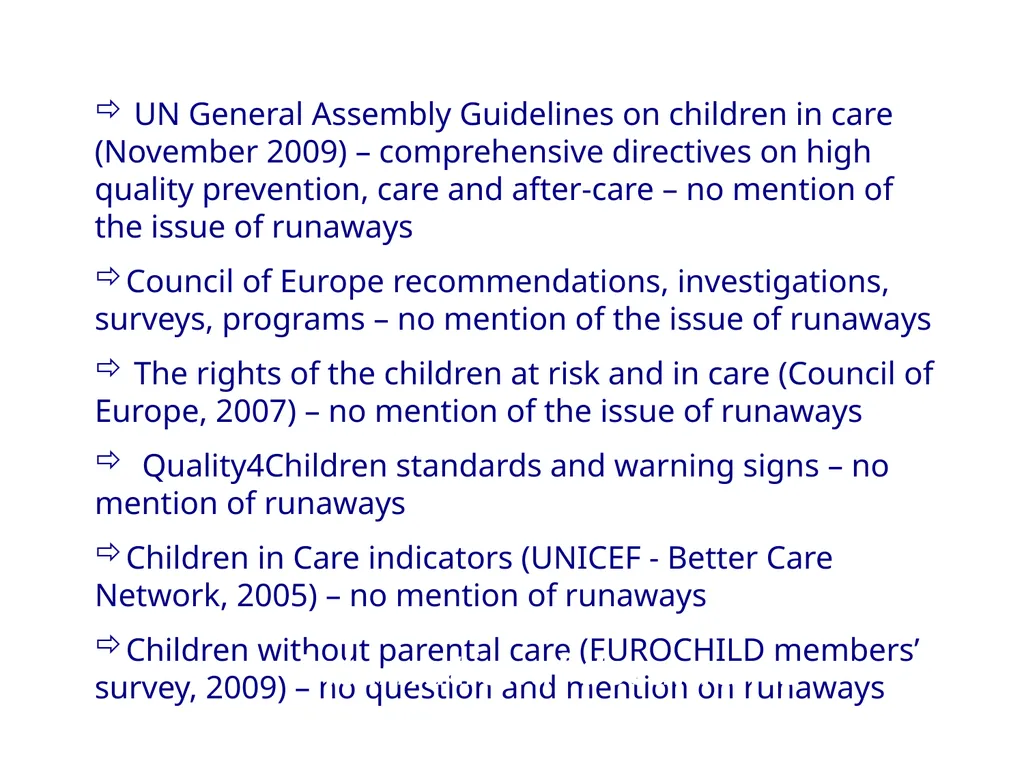 ⇨ UN General Assembly Guidelines on children in care (November 2009) – comprehensive directives on high quality prevention, care and after-care – no mention of the issue of runaways

⇨ Council of Europe recommendations, investigations, surveys, programs – no mention of the issue of runaways

⇨ The rights of the children at risk and in care (Council of Europe, 2007) – no mention of the issue of runaways

⇨ Quality4Children standards and warning signs – no mention of runaways

⇨ Children in Care indicators (UNICEF - Better Care Network, 2005) – no mention of runaways

⇨ Children without parental care (EUROCHILD members' survey, 2009) – no question and mention on runaways